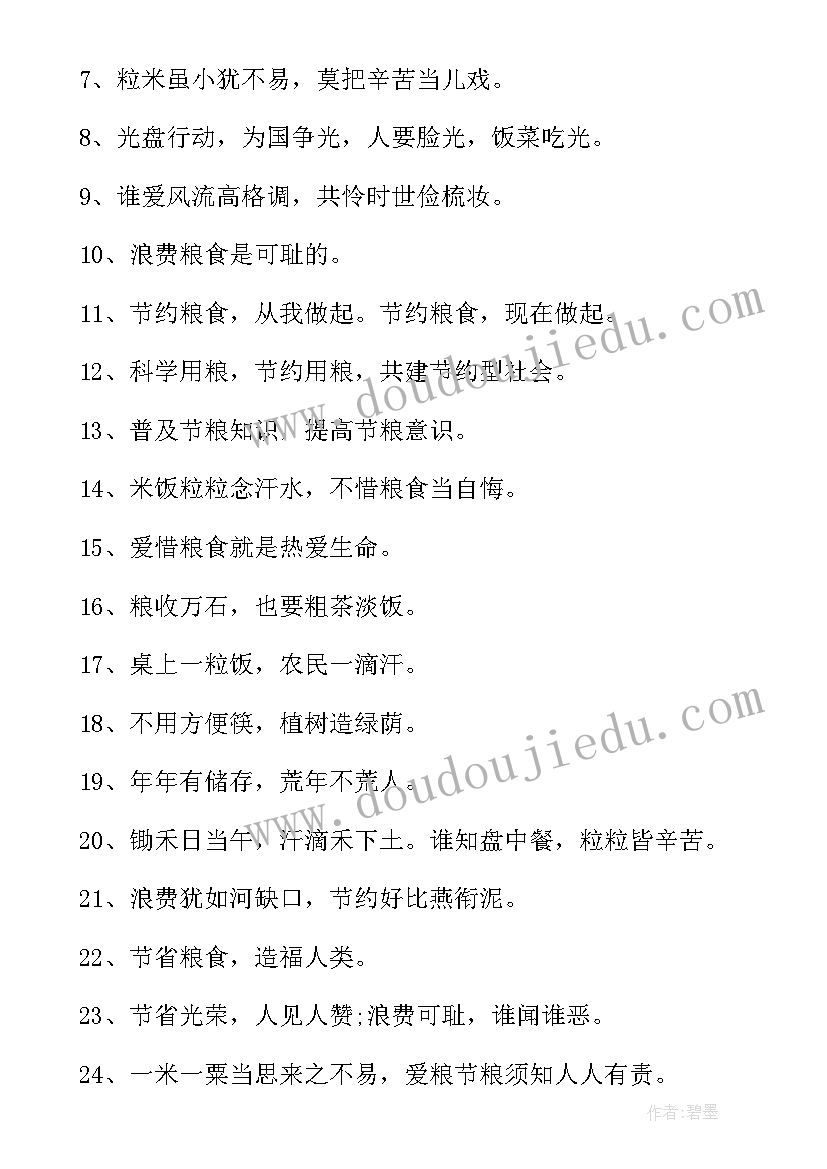 7、粒米虽小犹不易，莫把辛苦当儿戏。

8、光盘行动，为国争光，人要脸光，饭菜吃光。

9、谁爱风流高格调，共怜时世俭梳妆。

10、浪费粮食是可耻的。

11、节约粮食，从我做起。节约粮食，现在做起。

12、科学用粮，节约用粮，共建节约型社会。

13、普及节粮知识，提高节粮意识。

14、米饭粒粒念汗水，不惜粮食当自悔。

15、爱惜粮食就是热爱生命。

16、粮收万石，也要粗茶淡饭。

17、桌上一粒饭，农民一滴汗。

18、不用方便筷，植树造绿荫。

19、年年有储存，荒年不荒人。

20、锄禾日当午，汗滴禾下土。谁知盘中餐，粒粒皆辛苦。

21、浪费犹如河缺口，节约好比燕衔泥。

22、节省粮食，造福人类。

23、节省光荣，人见人赞;浪费可耻，谁闻谁恶。

24、一米一粟当思来之不易，爱粮节粮须知人人有责。

www.doudoujiedu.com

www.doudoujiedu.com

作者:碧墨